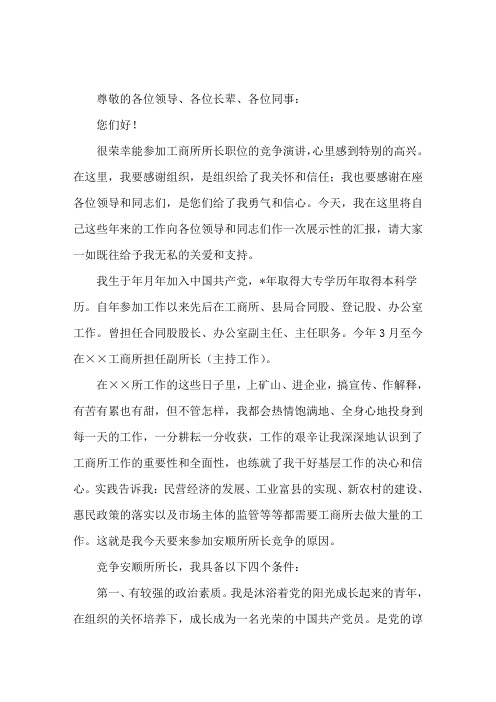 尊敬的各位领导、各位长辈、各位同事：

您们好！

很荣幸能参加工商所所长职位的竞争演讲，心里感到特别的高兴。在这里，我要感谢组织，是组织给了我关怀和信任；我也要感谢在座各位领导和同志们，是您们给了我勇气和信心。今天，我在这里将自己这些年来的工作向各位领导和同志们作一次展示性的汇报，请大家一如既往给予我无私的关爱和支持。

我生于年月年加入中国共产党，*年取得大专学历年取得本科学历。自年参加工作以来先后在工商所、县局合同股、登记股、办公室工作。曾担任合同股股长、办公室副主任、主任职务。今年3月至今在××工商所担任副所长（主持工作）。

在××所工作的这些日子里，上矿山、进企业，搞宣传、作解释，有苦有累也有甜，但不管怎样，我都会热情饱满地、全身心地投身到每一天的工作，一分耕耘一分收获，工作的艰辛让我深深地认识到了工商所工作的重要性和全面性，也练就了我干好基层工作的决心和信心。实践告诉我：民营经济的发展、工业富县的实现、新农村的建设、惠民政策的落实以及市场主体的监管等等都需要工商所去做大量的工作。这就是我今天要来参加安顺所所长竞争的原因。

竞争安顺所所长，我具备以下四个条件：

第一、有较强的政治素质。我是沐浴着党的阳光成长起来的青年，在组织的关怀培养下，成长成为一名光荣的中国共产党员。是党的谆